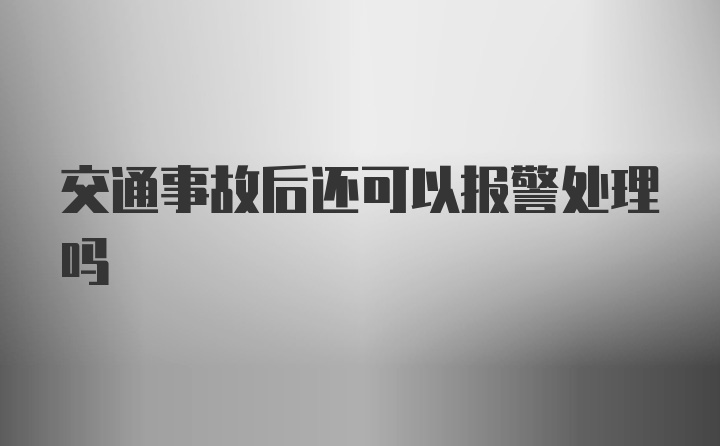 交通事故后还可以报警处理吗